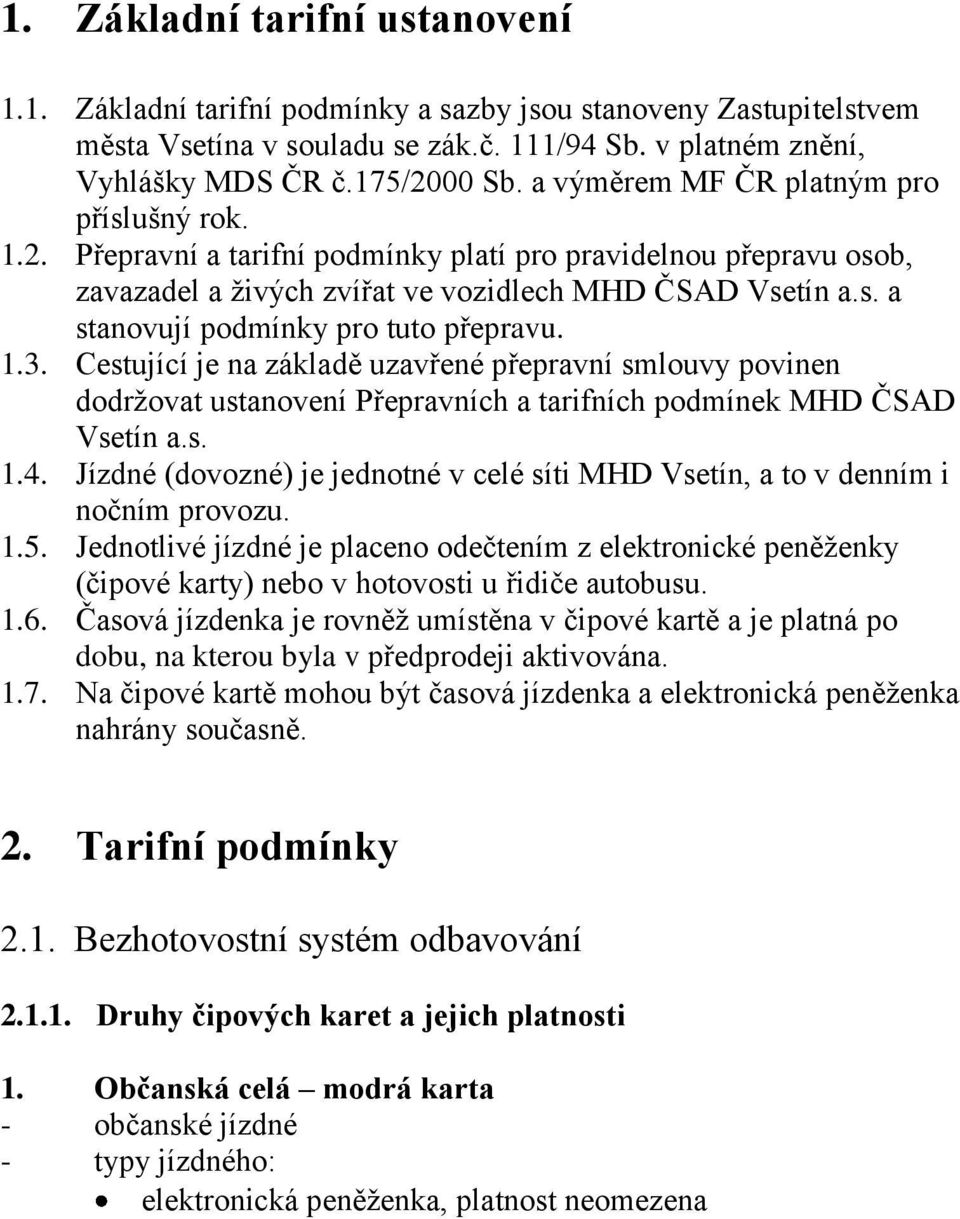 1. Základní tarifní ustanovení

1.1. Základní tarifní podmínky a sazby jsou stanoveny Zastupitelstvem města Vsetína v souladu se zák.č. 111/94 Sb. v platném znění, Vyhlášky MDS ČR č.175/2000 Sb. a výměrem MF ČR platným pro příslušný rok.

1.2. Přepravní a tarifní podmínky platí pro pravidelnou přepravu osob, zavazadel a živých zvířat ve vozidlech MHD ČSAD Vsetín a.s. a stanovují podmínky pro tuto přepravu.

1.3. Cestující je na základě uzavřené přepravní smlouvy povinen dodržovat ustanovení Přepravních a tarifních podmínek MHD ČSAD Vsetín a.s.

1.4. Jízdné (dovozné) je jednotné v celé síti MHD Vsetín, a to v denním i nočním provozu.

1.5. Jednotlivé jízdné je placeno odečtením z elektronické peněženky (čipové karty) nebo v hotovosti u řidiče autobusu.

1.6. Časová jízdenka je rovněž umístěna v čipové kartě a je platná po dobu, na kterou byla v předprodeji aktivována.

1.7. Na čipové kartě mohou být časová jízdenka a elektronická peněženka nahrány současně.

2. Tarifní podmínky

2.1. Bezhotovostní systém odbavování

2.1.1. Druhy čipových karet a jejich platnosti

1. Občanská celá – modrá karta
- občanské jízdné
- typy jízdného:
• elektronická peněženka, platnost neomezena